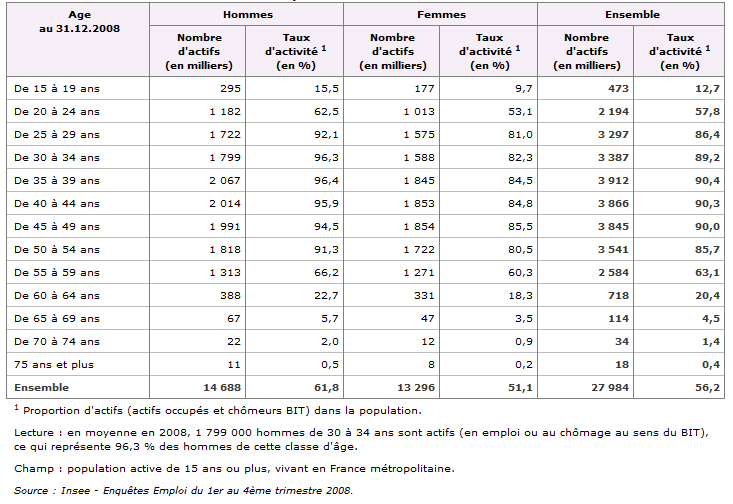 | Age au 31.12.2008 | Hommes |  | Femmes |  | Ensemble |  |
|---|---|---|---|---|---|---|
|  | Nombre d'actifs (en milliers) | Taux d'activité $^{1}$ (en %) | Nombre d'actifs (en milliers) | Taux d'activité $^{1}$ (en %) | Nombre d'actifs (en milliers) | Taux d'activité $^{1}$ (en %) |
| De 15 à 19 ans | 295 | 15,5 | 177 | 9,7 | 473 | 12,7 |
| De 20 à 24 ans | 1 182 | 62,5 | 1 013 | 53,1 | 2 194 | 57,8 |
| De 25 à 29 ans | 1 722 | 92,1 | 1 575 | 81,0 | 3 297 | 86,4 |
| De 30 à 34 ans | 1 799 | 96,3 | 1 588 | 82,3 | 3 387 | 89,2 |
| De 35 à 39 ans | 2 067 | 96,4 | 1 845 | 84,5 | 3 912 | 90,4 |
| De 40 à 44 ans | 2 014 | 95,9 | 1 853 | 84,8 | 3 866 | 90,3 |
| De 45 à 49 ans | 1 991 | 94,5 | 1 854 | 85,5 | 3 845 | 90,0 |
| De 50 à 54 ans | 1 818 | 91,3 | 1 722 | 80,5 | 3 541 | 85,7 |
| De 55 à 59 ans | 1 313 | 66,2 | 1 271 | 60,3 | 2 584 | 63,1 |
| De 60 à 64 ans | 388 | 22,7 | 331 | 18,3 | 718 | 20,4 |
| De 65 à 69 ans | 67 | 5,7 | 47 | 3,5 | 114 | 4,5 |
| De 70 à 74 ans | 22 | 2,0 | 12 | 0,9 | 34 | 1,4 |
| 75 ans et plus | 11 | 0,5 | 8 | 0,2 | 18 | 0,4 |
| Ensemble | 14 688 | 61,8 | 13 296 | 51,1 | 27 984 | 56,2 |

$^{1}$ Proportion d'actifs (actifs occupés et chômeurs BIT) dans la population.

Lecture : en moyenne en 2008, 1 799 000 hommes de 30 à 34 ans sont actifs (en emploi ou au chômage au sens du BIT), ce qui représente 96,3 % des hommes de cette classe d'âge.

Champ : population active de 15 ans ou plus, vivant en France métropolitaine.

Source : Insee - Enquêtes Emploi du 1er au 4ème trimestre 2008.